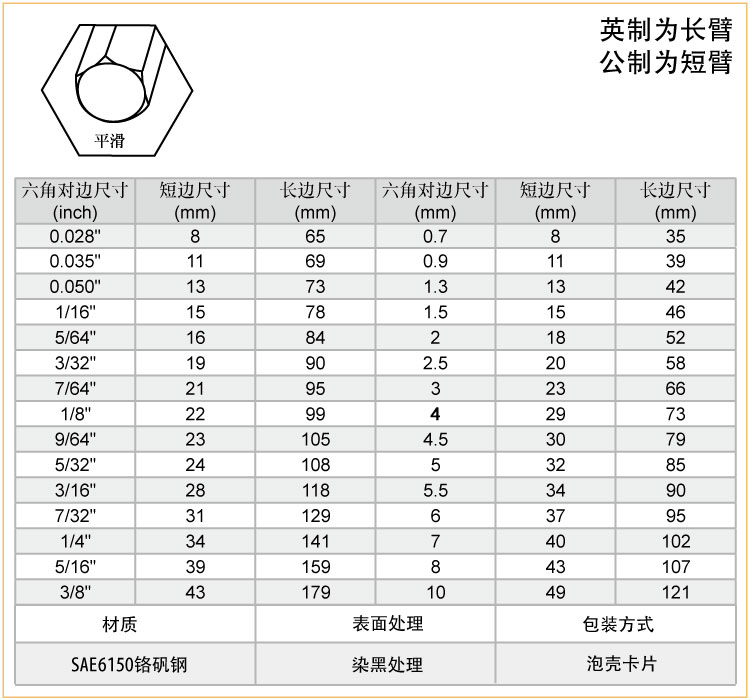 平滑

英制为长臂
公制为短臂

| 六角对边尺寸 (inch) | 短边尺寸 (mm) | 长边尺寸 (mm) | 六角对边尺寸 (mm) | 短边尺寸 (mm) | 长边尺寸 (mm) |
|---|---|---|---|---|---|
| 0.028" | 8 | 65 | 0.7 | 8 | 35 |
| 0.035" | 11 | 69 | 0.9 | 11 | 39 |
| 0.050" | 13 | 73 | 1.3 | 13 | 42 |
| 1/16" | 15 | 78 | 1.5 | 15 | 46 |
| 5/64" | 16 | 84 | 2 | 18 | 52 |
| 3/32" | 19 | 90 | 2.5 | 20 | 58 |
| 7/64" | 21 | 95 | 3 | 23 | 66 |
| 1/8" | 22 | 99 | 4 | 29 | 73 |
| 9/64" | 23 | 105 | 4.5 | 30 | 79 |
| 5/32" | 24 | 108 | 5 | 32 | 85 |
| 3/16" | 28 | 118 | 5.5 | 34 | 90 |
| 7/32" | 31 | 129 | 6 | 37 | 95 |
| 1/4" | 34 | 141 | 7 | 40 | 102 |
| 5/16" | 39 | 159 | 8 | 43 | 107 |
| 3/8" | 43 | 179 | 10 | 49 | 121 |

| 材质 | 表面处理 | 包装方式 |
|---|---|---|
| SAE6150铬矾钢 | 染黑处理 | 泡壳卡片 |